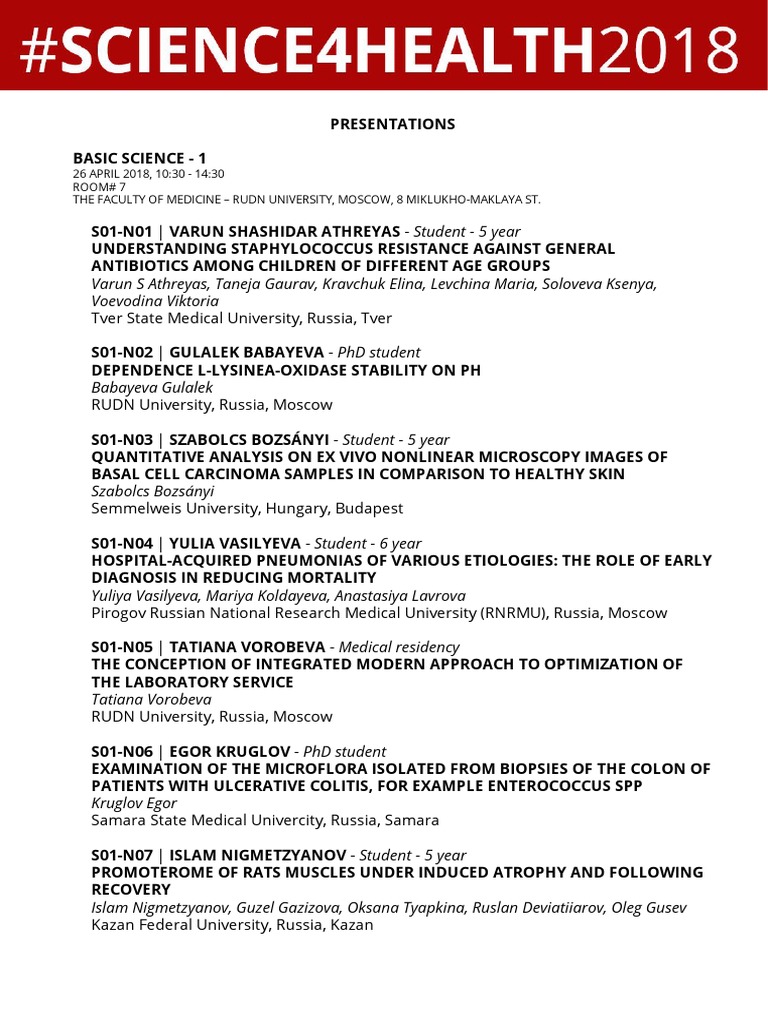 #SCIENCE4HEALTH2018

PRESENTATIONS

BASIC SCIENCE - 1
26 APRIL 2018, 10:30 - 14:30
ROOM# 7
THE FACULTY OF MEDICINE – RUDN UNIVERSITY, MOSCOW, 8 MIKLUKHO-MAKLAYA ST.

S01-N01 | VARUN SHASHIDAR ATHREYAS - Student - 5 year
UNDERSTANDING STAPHYLOCOCCUS RESISTANCE AGAINST GENERAL ANTIBIOTICS AMONG CHILDREN OF DIFFERENT AGE GROUPS
Varun S Athreyas, Taneja Gaurav, Kravchuk Elina, Levchina Maria, Soloveva Ksenya, Voevodina Viktoria
Tver State Medical University, Russia, Tver

S01-N02 | GULALEK BABAYEVA - PhD student
DEPENDENCE L-LYSINEA-OXIDASE STABILITY ON PH
Babayeva Gulalek
RUDN University, Russia, Moscow

S01-N03 | SZABOLCS BOZSÁNYI - Student - 5 year
QUANTITATIVE ANALYSIS ON EX VIVO NONLINEAR MICROSCOPY IMAGES OF BASAL CELL CARCINOMA SAMPLES IN COMPARISON TO HEALTHY SKIN
Szabolcs Bozsányi
Semmelweis University, Hungary, Budapest

S01-N04 | YULIA VASILYEVA - Student - 6 year
HOSPITAL-ACQUIRED PNEUMONIAS OF VARIOUS ETIOLOGIES: THE ROLE OF EARLY DIAGNOSIS IN REDUCING MORTALITY
Yuliya Vasilyeva, Mariya Koldayeva, Anastasiya Lavrova
Pirogov Russian National Research Medical University (RNRMU), Russia, Moscow

S01-N05 | TATIANA VOROBEVA - Medical residency
THE CONCEPTION OF INTEGRATED MODERN APPROACH TO OPTIMIZATION OF THE LABORATORY SERVICE
Tatiana Vorobeva
RUDN University, Russia, Moscow

S01-N06 | EGOR KRUGLOV - PhD student
EXAMINATION OF THE MICROFLORA ISOLATED FROM BIOPSIES OF THE COLON OF PATIENTS WITH ULCERATIVE COLITIS, FOR EXAMPLE ENTEROCOCCUS SPP
Kruglov Egor
Samara State Medical Univercity, Russia, Samara

S01-N07 | ISLAM NIGMETZYANOV - Student - 5 year
PROMOTEROME OF RATS MUSCLES UNDER INDUCED ATROPHY AND FOLLOWING RECOVERY
Islam Nigmetzyanov, Guzel Gazizova, Oksana Tyapkina, Ruslan Deviatiiarov, Oleg Gusev
Kazan Federal University, Russia, Kazan